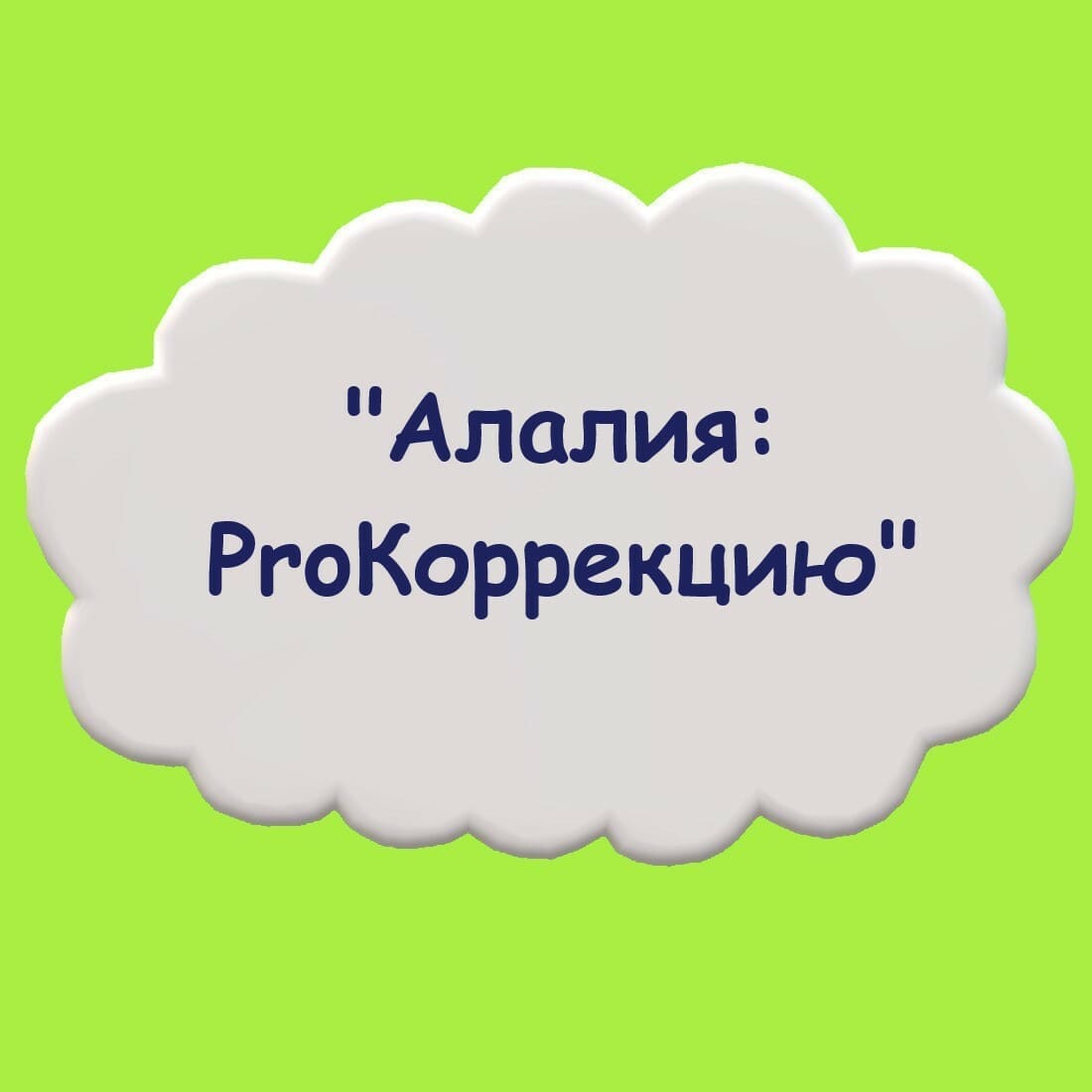 "Алалия:
ProКоррекцию"